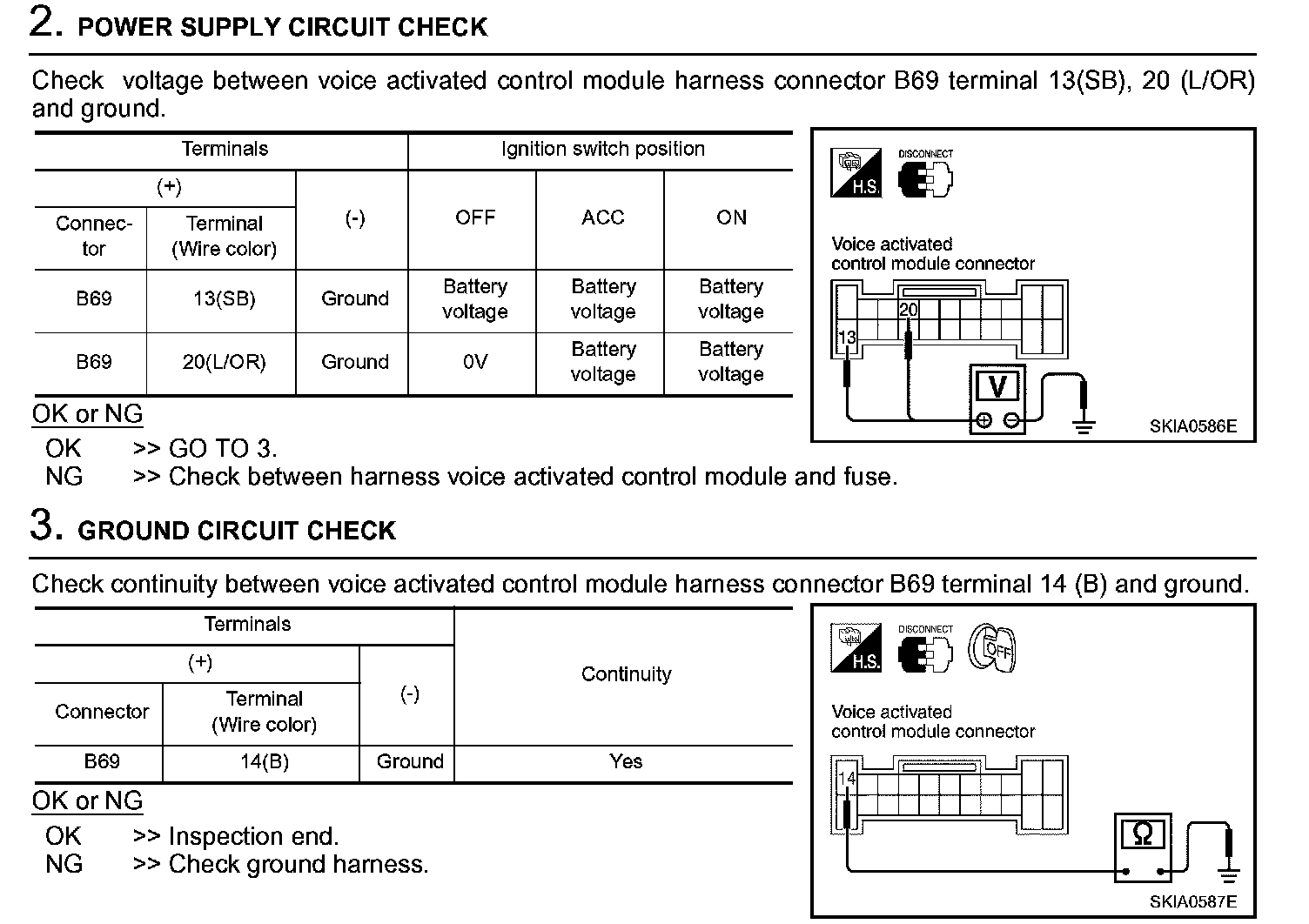 2. POWER SUPPLY CIRCUIT CHECK

Check voltage between voice activated control module harness connector B69 terminal 13(SB), 20 (L/OR) and ground.

| Terminals | | | Ignition switch position | | |
|---|---|---|---|---|---|
| (+) | | (-) | OFF | ACC | ON |
| Connector | Terminal (Wire color) | | | | |
| B69 | 13(SB) | Ground | Battery voltage | Battery voltage | Battery voltage |
| B69 | 20(L/OR) | Ground | 0V | Battery voltage | Battery voltage |

H.S. DISCONNECT

Voice activated control module connector

20 13 V

SKIA0586E

OK or NG
OK >> GO TO 3.
NG >> Check between harness voice activated control module and fuse.

3. GROUND CIRCUIT CHECK

Check continuity between voice activated control module harness connector B69 terminal 14 (B) and ground.

| Terminals | | | Continuity |
|---|---|---|---|
| (+) | | (-) | |
| Connector | Terminal (Wire color) | | |
| B69 | 14(B) | Ground | Yes |

H.S. DISCONNECT OFF

Voice activated control module connector

14 Ω

SKIA0587E

OK or NG
OK >> Inspection end.
NG >> Check ground harness.